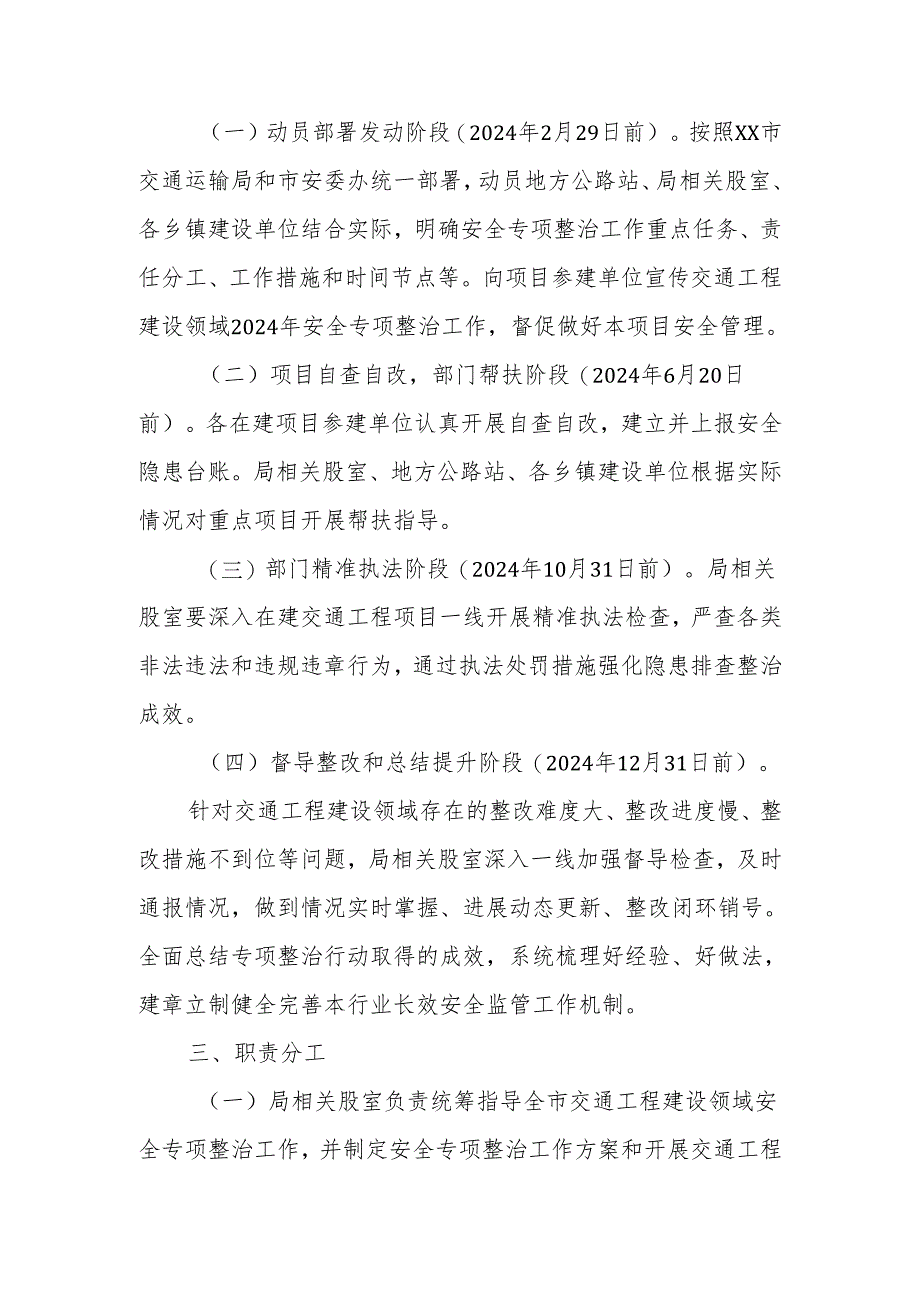 （一）动员部署发动阶段（2024年2月29日前）。按照XX市交通运输局和市安委办统一部署，动员地方公路站、局相关股室、各乡镇建设单位结合实际，明确安全专项整治工作重点任务、责任分工、工作措施和时间节点等。向项目参建单位宣传交通工程建设领域2024年安全专项整治工作，督促做好本项目安全管理。

（二）项目自查自改，部门帮扶阶段（2024年6月20日前）。各在建项目参建单位认真开展自查自改，建立并上报安全隐患台账。局相关股室、地方公路站、各乡镇建设单位根据实际情况对重点项目开展帮扶指导。

（三）部门精准执法阶段（2024年10月31日前）。局相关股室要深入在建交通工程项目一线开展精准执法检查，严查各类非法违法和违规违章行为，通过执法处罚措施强化隐患排查整治成效。

（四）督导整改和总结提升阶段（2024年12月31日前）。

针对交通工程建设领域存在的整改难度大、整改进度慢、整改措施不到位等问题，局相关股室深入一线加强督导检查，及时通报情况，做到情况实时掌握、进展动态更新、整改闭环销号。全面总结专项整治行动取得的成效，系统梳理好经验、好做法，建章立制健全完善本行业长效安全监管工作机制。

三、职责分工

（一）局相关股室负责统筹指导全市交通工程建设领域安全专项整治工作，并制定安全专项整治工作方案和开展交通工程